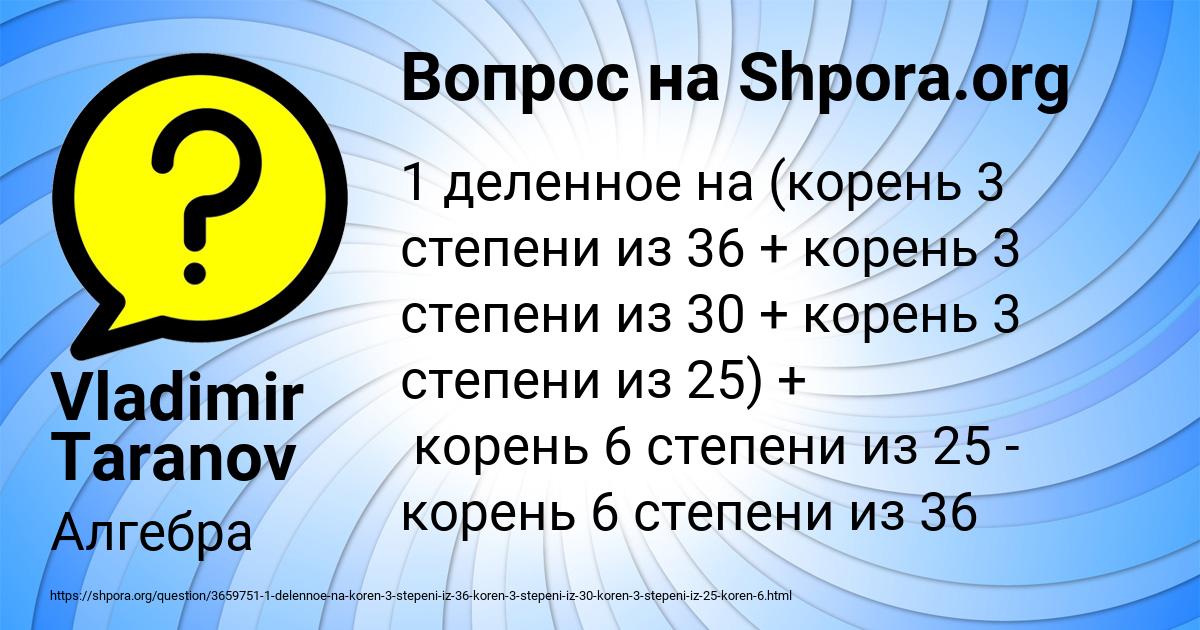 Вопрос на Shpora.org

1 деленное на (корень 3 степени из 36 + корень 3 степени из 30 + корень 3 степени из 25) +
корень 6 степени из 25 - корень 6 степени из 36

Vladimir Taranov

Алгебра

https://shpora.org/question/3659751-1-delennoe-na-koren-3-stepeni-iz-36-koren-3-stepeni-iz-30-koren-3-stepeni-iz-25-koren-6.html